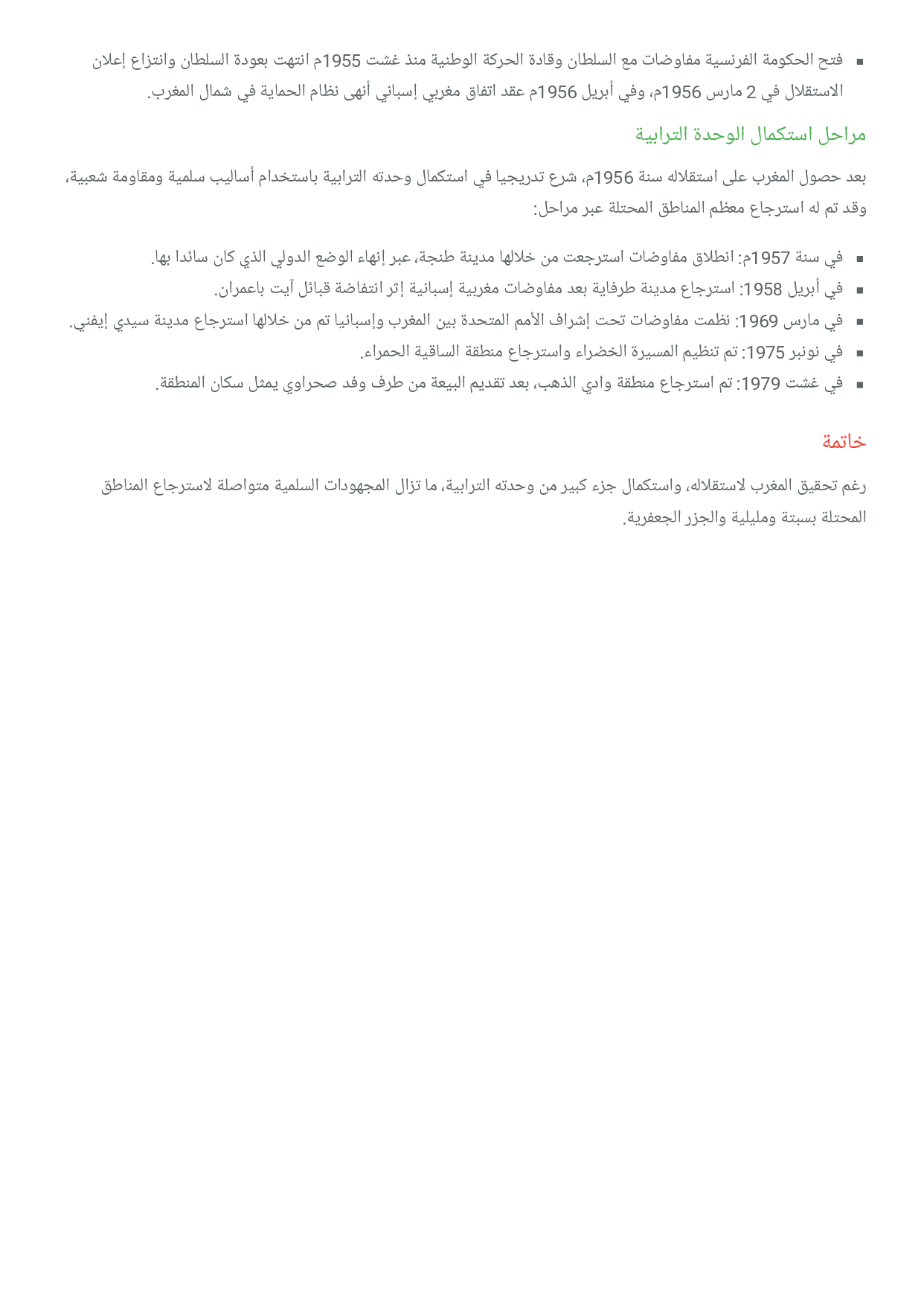 ▪ فتح الحكومة الفرنسية مفاوضات مع السلطان وقادة الحركة الوطنية منذ غشت 1955م انتهت بعودة السلطان وانتزاع إعلان الاستقلال في 2 مارس 1956م، وفي أبريل 1956م عقد اتفاق مغربي إسباني أنهى نظام الحماية في شمال المغرب.

مراحل استكمال الوحدة الترابية

بعد حصول المغرب على استقلاله سنة 1956م، شرع تدريجيا في استكمال وحدته الترابية باستخدام أساليب سلمية ومقاومة شعبية، وقد تم له استرجاع معظم المناطق المحتلة عبر مراحل:

▪ في سنة 1957م: انطلاق مفاوضات استرجعت من خلالها مدينة طنجة، عبر إنهاء الوضع الدولي الذي كان سائدا بها.
▪ في أبريل 1958: استرجاع مدينة طرفاية بعد مفاوضات مغربية إسبانية إثر انتفاضة قبائل آيت باعمران.
▪ في مارس 1969: نظمت مفاوضات تحت إشراف الأمم المتحدة بين المغرب وإسبانيا تم من خلالها استرجاع مدينة سيدي إيفني.
▪ في نونبر 1975: تم تنظيم المسيرة الخضراء واسترجاع منطقة الساقية الحمراء.
▪ في غشت 1979: تم استرجاع منطقة وادي الذهب، بعد تقديم البيعة من طرف وفد صحراوي يمثل سكان المنطقة.

خاتمة

رغم تحقيق المغرب لاستقلاله، واستكمال جزء كبير من وحدته الترابية، ما تزال المجهودات السلمية متواصلة لاسترجاع المناطق المحتلة بسبتة ومليلية والجزر الجعفرية.